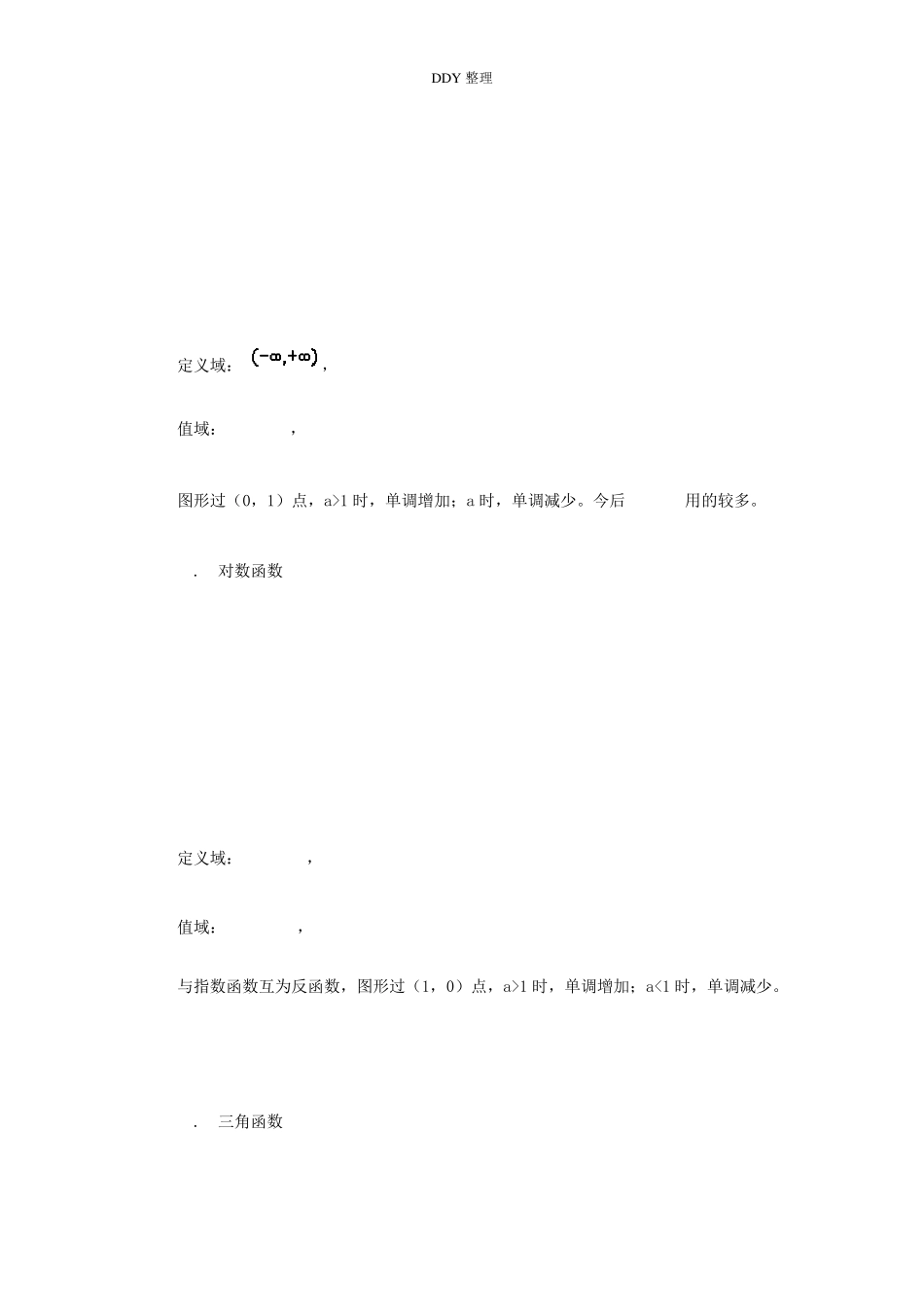 DDY 整理

定义域：$(-\infty,+\infty)$,

值域： ，

图形过（0，1）点，a>1 时，单调增加；a 时，单调减少。今后 用的较多。

. 对数函数

定义域： ，

值域： ，

与指数函数互为反函数，图形过（1，0）点，a>1 时，单调增加；a<1 时，单调减少。

. 三角函数